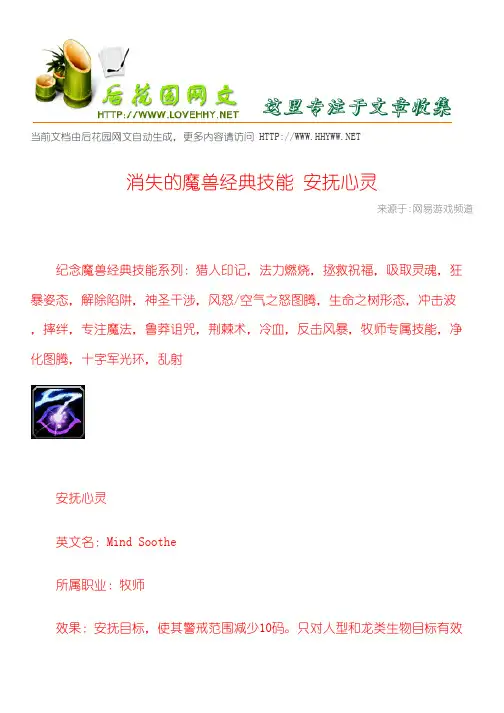 后花园网文
HTTP://WWW.LOVEHHY.NET
这里专注于文章收集

当前文档由后花园网文自动生成，更多内容请访问 HTTP://WWW.HHYWW.NET

消失的魔兽经典技能 安抚心灵

来源于：网易游戏频道

纪念魔兽经典技能系列：猎人印记，法力燃烧，拯救祝福，吸取灵魂，狂暴姿态，解除陷阱，神圣干涉，风怒/空气之怒图腾，生命之树形态，冲击波，摔绊，专注魔法，鲁莽诅咒，荆棘术，冷血，反击风暴，牧师专属技能，净化图腾，十字军光环，乱射

安抚心灵

英文名：Mind Soothe

所属职业：牧师

效果：安抚目标，使其警戒范围减少10码。只对人型和龙类生物目标有效